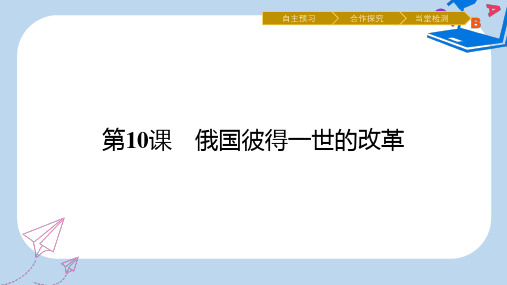 自主预习　合作探究　当堂检测

A B

第10课　俄国彼得一世的改革